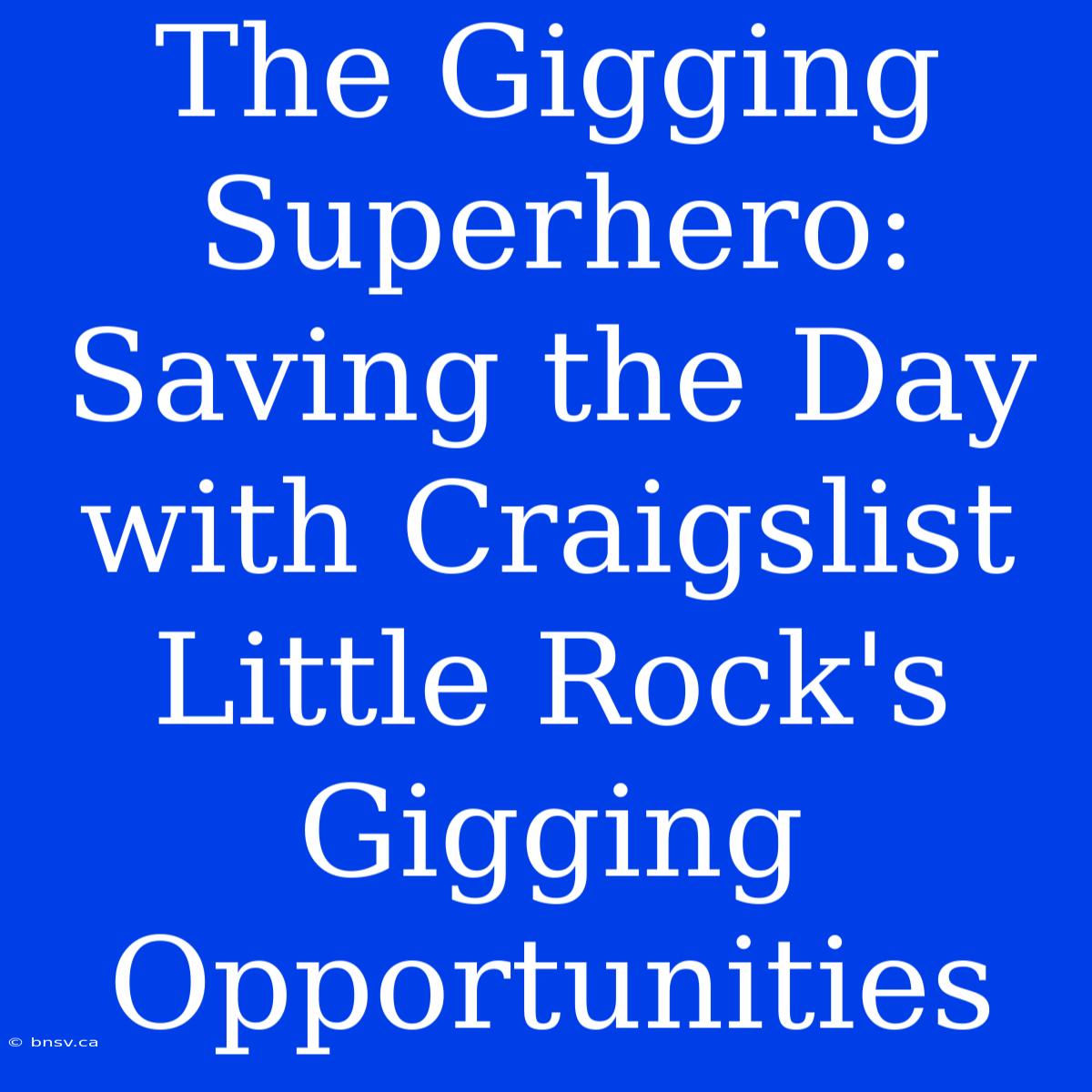 The Gigging Superhero: Saving the Day with Craigslist Little Rock's Gigging Opportunities

© bnsv.ca